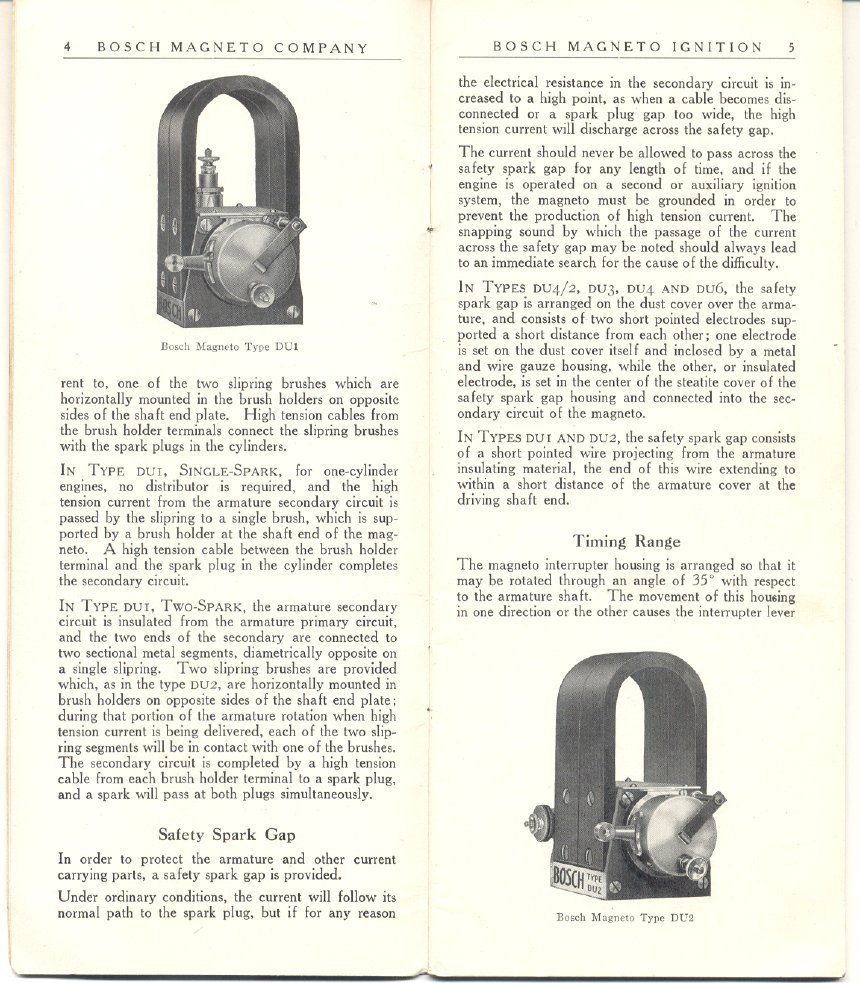 4 BOSCH MAGNETO COMPANY

BOSCH

Bosch Magneto Type DU1

rent to, one of the two slipring brushes which are horizontally mounted in the brush holders on opposite sides of the shaft end plate. High tension cables from the brush holder terminals connect the slipring brushes with the spark plugs in the cylinders.

IN TYPE DU1, SINGLE-SPARK, for one-cylinder engines, no distributor is required, and the high tension current from the armature secondary circuit is passed by the slipring to a single brush, which is supported by a brush holder at the shaft end of the magneto. A high tension cable between the brush holder terminal and the spark plug in the cylinder completes the secondary circuit.

IN TYPE DU1, TWO-SPARK, the armature secondary circuit is insulated from the armature primary circuit, and the two ends of the secondary are connected to two sectional metal segments, diametrically opposite on a single slipring. Two slipring brushes are provided which, as in the type DU2, are horizontally mounted in brush holders on opposite sides of the shaft end plate; during that portion of the armature rotation when high tension current is being delivered, each of the two slipring segments will be in contact with one of the brushes. The secondary circuit is completed by a high tension cable from each brush holder terminal to a spark plug, and a spark will pass at both plugs simultaneously.

Safety Spark Gap

In order to protect the armature and other current carrying parts, a safety spark gap is provided.

Under ordinary conditions, the current will follow its normal path to the spark plug, but if for any reason

BOSCH MAGNETO IGNITION 5

the electrical resistance in the secondary circuit is increased to a high point, as when a cable becomes disconnected or a spark plug gap too wide, the high tension current will discharge across the safety gap.

The current should never be allowed to pass across the safety spark gap for any length of time, and if the engine is operated on a second or auxiliary ignition system, the magneto must be grounded in order to prevent the production of high tension current. The snapping sound by which the passage of the current across the safety gap may be noted should always lead to an immediate search for the cause of the difficulty.

IN TYPES DU4/2, DU3, DU4 AND DU6, the safety spark gap is arranged on the dust cover over the armature, and consists of two short pointed electrodes supported a short distance from each other; one electrode is set on the dust cover itself and inclosed by a metal and wire gauze housing, while the other, or insulated electrode, is set in the center of the steatite cover of the safety spark gap housing and connected into the secondary circuit of the magneto.

IN TYPES DU1 AND DU2, the safety spark gap consists of a short pointed wire projecting from the armature insulating material, the end of this wire extending to within a short distance of the armature cover at the driving shaft end.

Timing Range

The magneto interrupter housing is arranged so that it may be rotated through an angle of 35° with respect to the armature shaft. The movement of this housing in one direction or the other causes the interrupter lever

BOSCH TYPE DU2

Bosch Magneto Type DU2